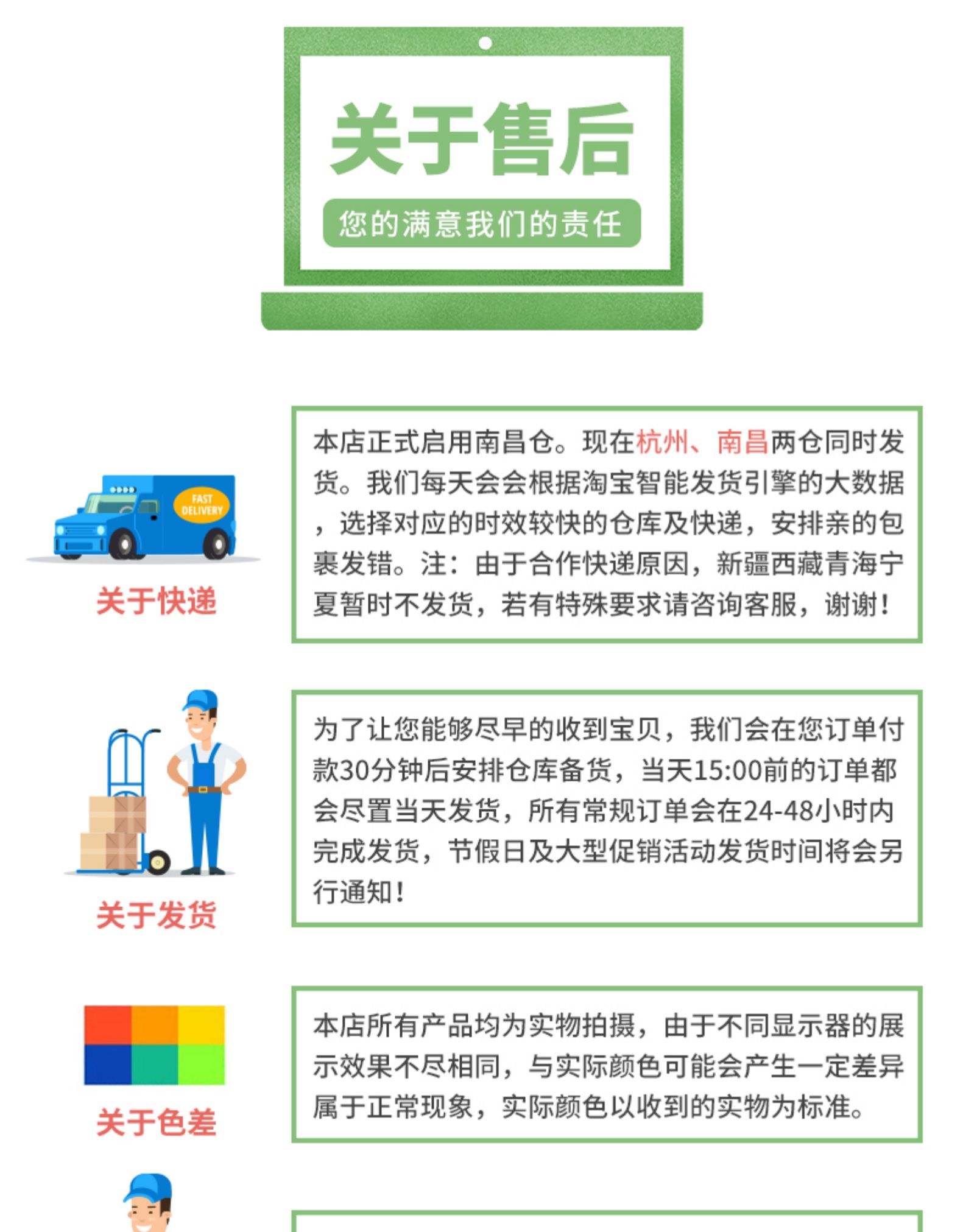 关于售后

您的满意我们的责任

FAST DELIVERY

关于快递

本店正式启用南昌仓。现在杭州、南昌两仓同时发货。我们每天会会根据淘宝智能发货引擎的大数据，选择对应的时效较快的仓库及快递，安排亲的包裹发错。注：由于合作快递原因，新疆西藏青海宁夏暂时不发货，若有特殊要求请咨询客服，谢谢！

关于发货

为了让您能够尽早的收到宝贝，我们会在您订单付款30分钟后安排仓库备货，当天15:00前的订单都会尽置当天发货，所有常规订单会在24-48小时内完成发货，节假日及大型促销活动发货时间将会另行通知！

关于色差

本店所有产品均为实物拍摄，由于不同显示器的展示效果不尽相同，与实际颜色可能会产生一定差异属于正常现象，实际颜色以收到的实物为标准。